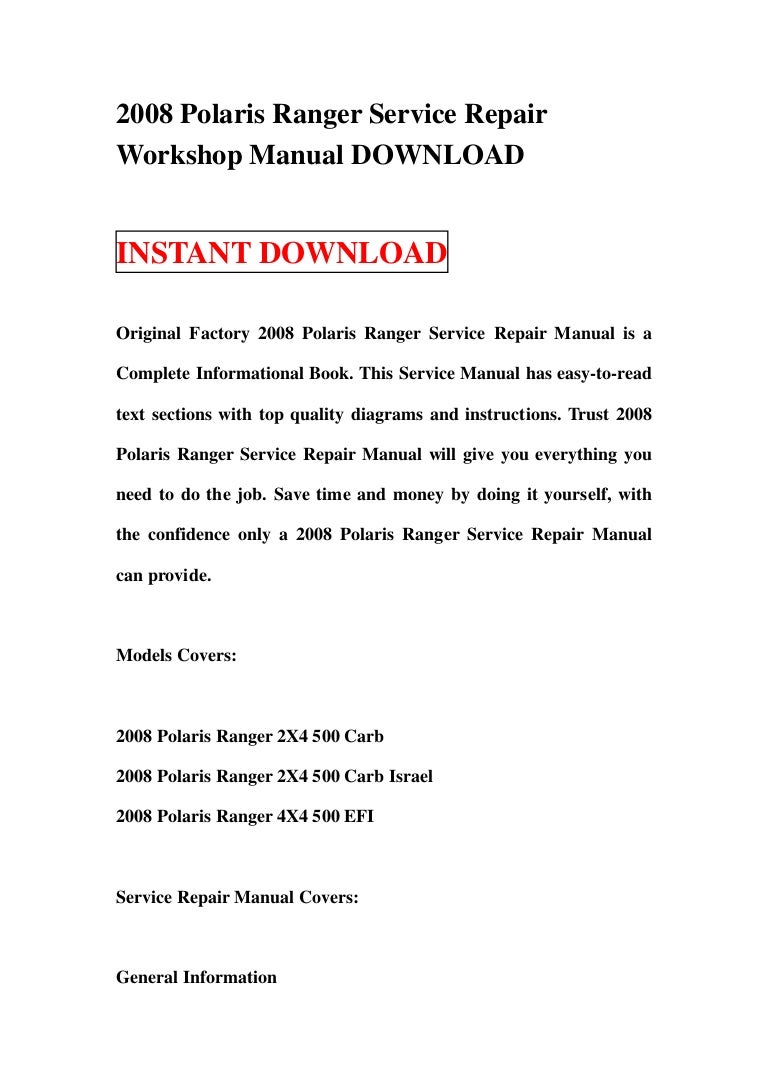 2008 Polaris Ranger Service Repair Workshop Manual DOWNLOAD

INSTANT DOWNLOAD

Original Factory 2008 Polaris Ranger Service Repair Manual is a Complete Informational Book. This Service Manual has easy-to-read text sections with top quality diagrams and instructions. Trust 2008 Polaris Ranger Service Repair Manual will give you everything you need to do the job. Save time and money by doing it yourself, with the confidence only a 2008 Polaris Ranger Service Repair Manual can provide.

Models Covers:

2008 Polaris Ranger 2X4 500 Carb

2008 Polaris Ranger 2X4 500 Carb Israel

2008 Polaris Ranger 4X4 500 EFI

Service Repair Manual Covers:

General Information